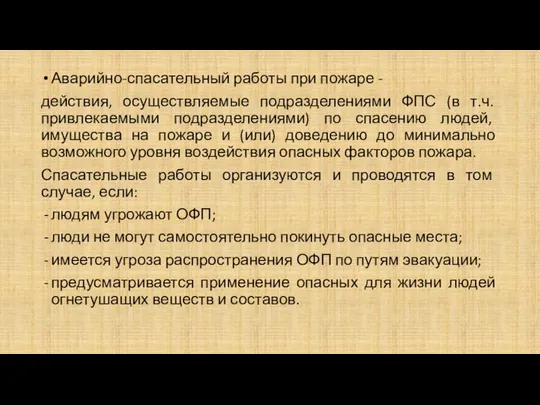 • Аварийно-спасательный работы при пожаре -

действия, осуществляемые подразделениями ФПС (в т.ч. привлекаемыми подразделениями) по спасению людей, имущества на пожаре и (или) доведению до минимально возможного уровня воздействия опасных факторов пожара.

Спасательные работы организуются и проводятся в том случае, если:

- людям угрожают ОФП;
- люди не могут самостоятельно покинуть опасные места;
- имеется угроза распространения ОФП по путям эвакуации;
- предусматривается применение опасных для жизни людей огнетушащих веществ и составов.